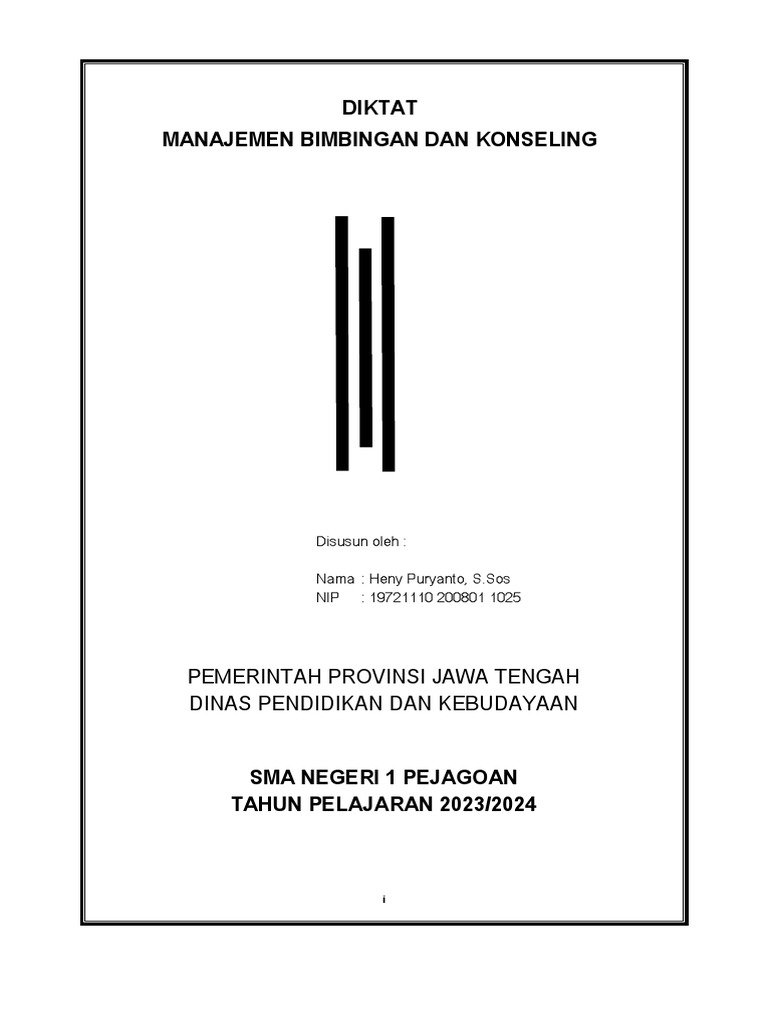 DIKTAT
MANAJEMEN BIMBINGAN DAN KONSELING

Disusun oleh :

Nama : Heny Puryanto, S.Sos
NIP : 19721110 200801 1025

PEMERINTAH PROVINSI JAWA TENGAH
DINAS PENDIDIKAN DAN KEBUDAYAAN

SMA NEGERI 1 PEJAGOAN
TAHUN PELAJARAN 2023/2024

i